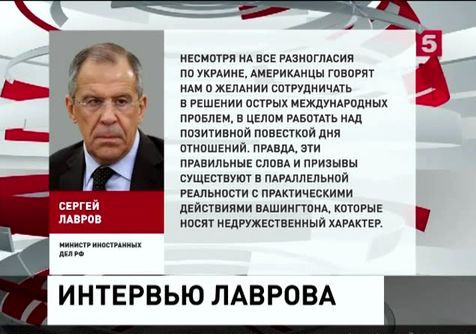 5

НЕСМОТРЯ НА ВСЕ РАЗНОГЛАСИЯ ПО УКРАИНЕ, АМЕРИКАНЦЫ ГОВОРЯТ НАМ О ЖЕЛАНИИ СОТРУДНИЧАТЬ В РЕШЕНИИ ОСТРЫХ МЕЖДУНАРОДНЫХ ПРОБЛЕМ, В ЦЕЛОМ РАБОТАТЬ НАД ПОЗИТИВНОЙ ПОВЕСТКОЙ ДНЯ ОТНОШЕНИЙ. ПРАВДА, ЭТИ ПРАВИЛЬНЫЕ СЛОВА И ПРИЗЫВЫ СУЩЕСТВУЮТ В ПАРАЛЛЕЛЬНОЙ РЕАЛЬНОСТИ С ПРАКТИЧЕСКИМИ ДЕЙСТВИЯМИ ВАШИНГТОНА, КОТОРЫЕ НОСЯТ НЕДРУЖЕСТВЕННЫЙ ХАРАКТЕР.

СЕРГЕЙ ЛАВРОВ

МИНИСТР ИНОСТРАННЫХ ДЕЛ РФ

ИНТЕРВЬЮ ЛАВРОВА